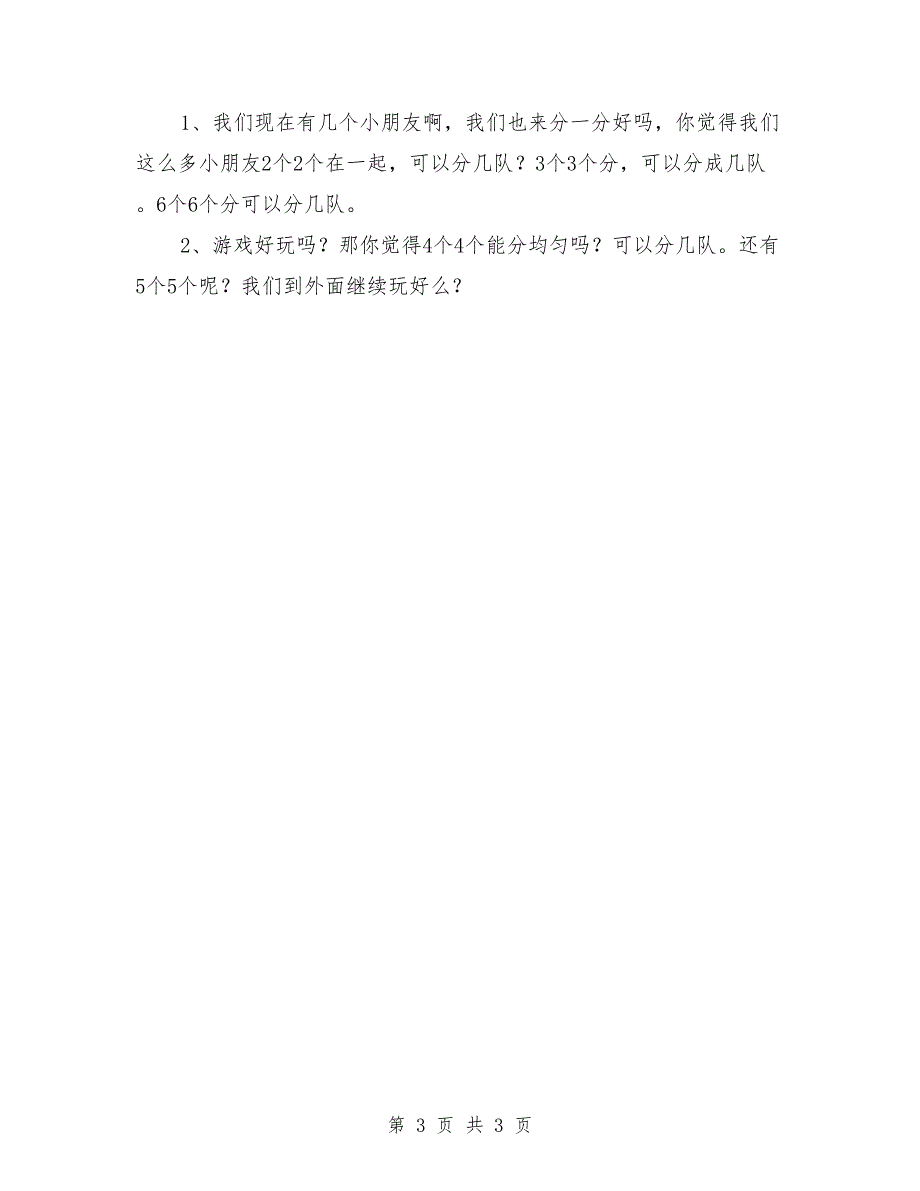 1、我们现在有几个小朋友啊，我们也来分一分好吗，你觉得我们这么多小朋友2个2个在一起，可以分几队？3个3个分，可以分成几队。6个6个分可以分几队。

2、游戏好玩吗？那你觉得4个4个能分均匀吗？可以分几队。还有5个5个呢？我们到外面继续玩好么？

第 3 页 共 3 页